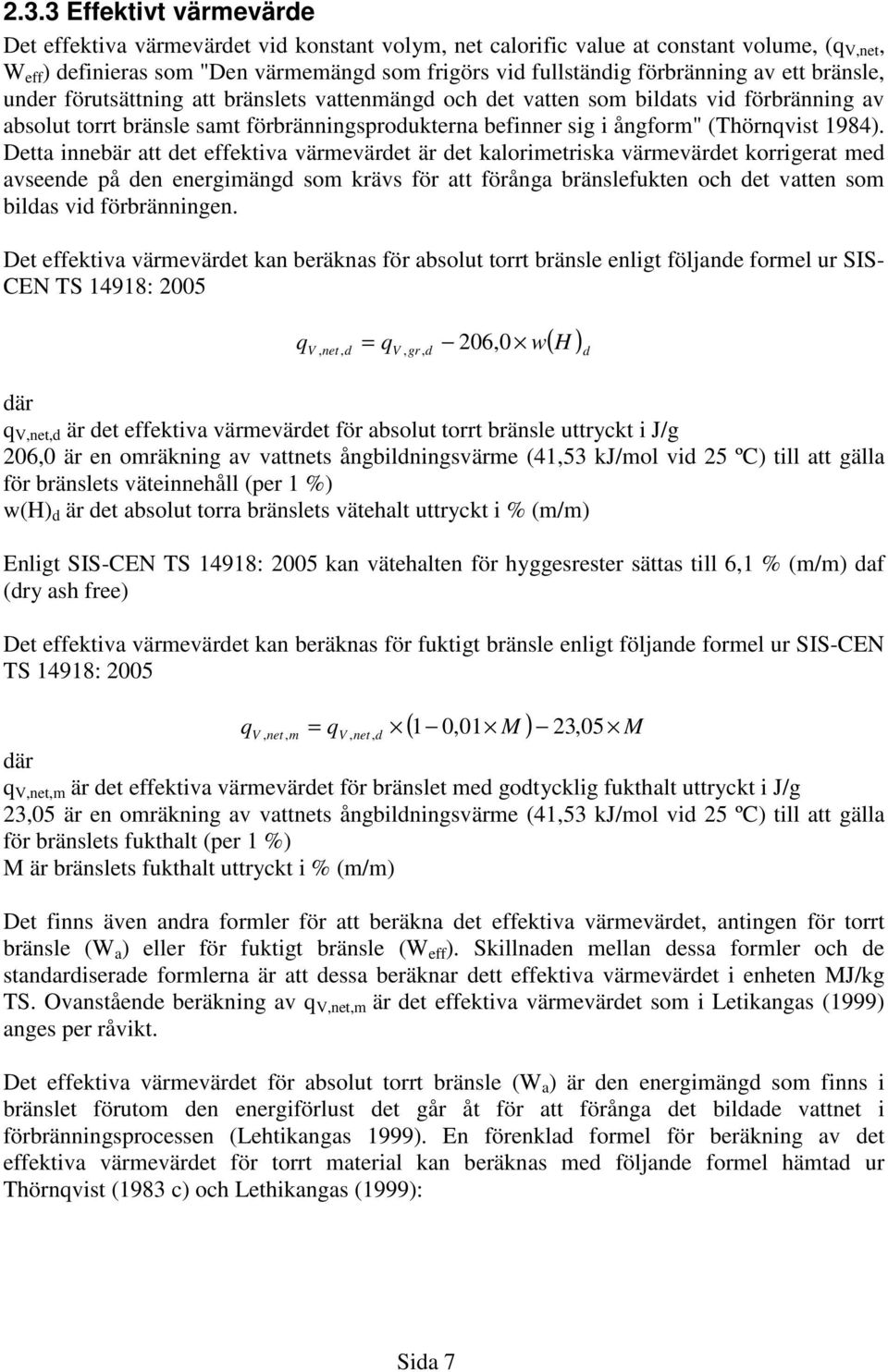 2.3.3 Effektivt värmevärde

Det effektiva värmevärdet vid konstant volym, net calorific value at constant volume, ($q_{V,net}$, $W_{eff}$) definieras som "Den värmemängd som frigörs vid fullständig förbränning av ett bränsle, under förutsättning att bränslets vattenmängd och det vatten som bildats vid förbränning av absolut torrt bränsle samt förbränningsprodukterna befinner sig i ångform" (Thörnqvist 1984). Detta innebär att det effektiva värmevärdet är det kalorimetriska värmevärdet korrigerat med avseende på den energimängd som krävs för att förånga bränslefukten och det vatten som bildas vid förbränningen.

Det effektiva värmevärdet kan beräknas för absolut torrt bränsle enligt följande formel ur SIS-CEN TS 14918: 2005

$q_{V,net,d} = q_{V,gr,d} - 206,0 \times w(H)_d$

där
$q_{V,net,d}$ är det effektiva värmevärdet för absolut torrt bränsle uttryckt i J/g
206,0 är en omräkning av vattnets ångbildningsvärme (41,53 kJ/mol vid 25 ºC) till att gälla för bränslets väteinnehåll (per 1 %)
$w(H)_d$ är det absolut torra bränslets vätehalt uttryckt i % (m/m)

Enligt SIS-CEN TS 14918: 2005 kan vätehalten för hyggesrester sättas till 6,1 % (m/m) daf (dry ash free)

Det effektiva värmevärdet kan beräknas för fuktigt bränsle enligt följande formel ur SIS-CEN TS 14918: 2005

$q_{V,net,m} = q_{V,net,d} \times (1 - 0,01 \times M) - 23,05 \times M$

där
$q_{V,net,m}$ är det effektiva värmevärdet för bränslet med godtycklig fukthalt uttryckt i J/g
23,05 är en omräkning av vattnets ångbildningsvärme (41,53 kJ/mol vid 25 ºC) till att gälla för bränslets fukthalt (per 1 %)
M är bränslets fukthalt uttryckt i % (m/m)

Det finns även andra formler för att beräkna det effektiva värmevärdet, antingen för torrt bränsle ($W_a$) eller för fuktigt bränsle ($W_{eff}$). Skillnaden mellan dessa formler och de standardiserade formlerna är att dessa beräknar dett effektiva värmevärdet i enheten MJ/kg TS. Ovanstående beräkning av $q_{V,net,m}$ är det effektiva värmevärdet som i Letikangas (1999) anges per råvikt.

Det effektiva värmevärdet för absolut torrt bränsle ($W_a$) är den energimängd som finns i bränslet förutom den energiförlust det går åt för att förånga det bildade vattnet i förbränningsprocessen (Lehtikangas 1999). En förenklad formel för beräkning av det effektiva värmevärdet för torrt material kan beräknas med följande formel hämtad ur Thörnqvist (1983 c) och Lethikangas (1999):

Sida 7